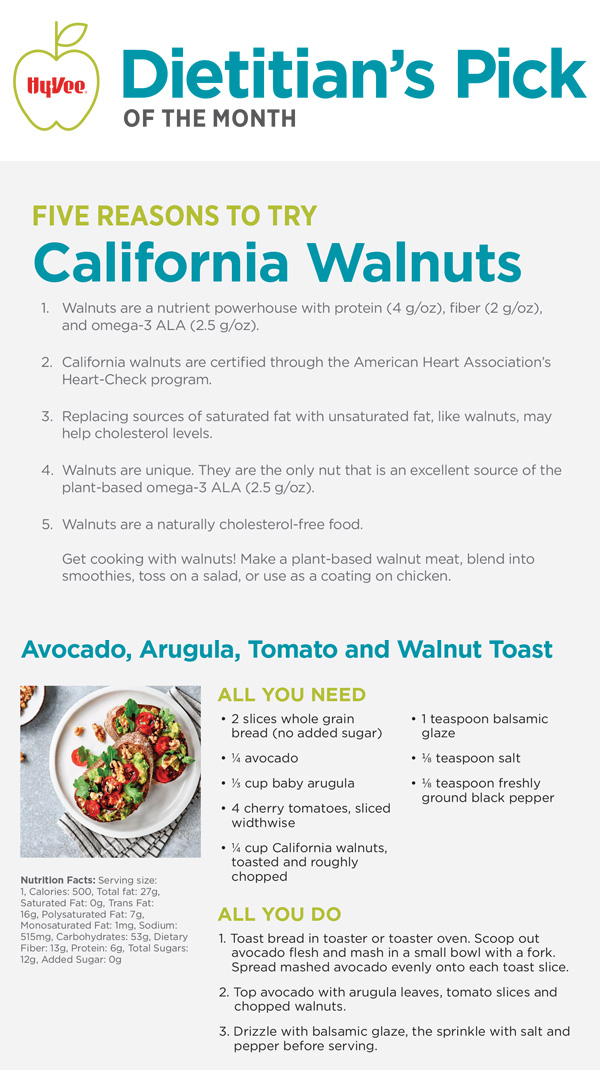 HyVee

Dietitian's Pick
OF THE MONTH

FIVE REASONS TO TRY
California Walnuts

1. Walnuts are a nutrient powerhouse with protein (4 g/oz), fiber (2 g/oz), and omega-3 ALA (2.5 g/oz).

2. California walnuts are certified through the American Heart Association's Heart-Check program.

3. Replacing sources of saturated fat with unsaturated fat, like walnuts, may help cholesterol levels.

4. Walnuts are unique. They are the only nut that is an excellent source of the plant-based omega-3 ALA (2.5 g/oz).

5. Walnuts are a naturally cholesterol-free food.

Get cooking with walnuts! Make a plant-based walnut meat, blend into smoothies, toss on a salad, or use as a coating on chicken.

Avocado, Arugula, Tomato and Walnut Toast

Nutrition Facts: Serving size: 1, Calories: 500, Total fat: 27g, Saturated Fat: 0g, Trans Fat: 16g, Polysaturated Fat: 7g, Monosaturated Fat: 1mg, Sodium: 515mg, Carbohydrates: 53g, Dietary Fiber: 13g, Protein: 6g, Total Sugars: 12g, Added Sugar: 0g

ALL YOU NEED
• 2 slices whole grain bread (no added sugar)
• ¼ avocado
• ⅓ cup baby arugula
• 4 cherry tomatoes, sliced widthwise
• ¼ cup California walnuts, toasted and roughly chopped
• 1 teaspoon balsamic glaze
• ⅛ teaspoon salt
• ⅛ teaspoon freshly ground black pepper

ALL YOU DO
1. Toast bread in toaster or toaster oven. Scoop out avocado flesh and mash in a small bowl with a fork. Spread mashed avocado evenly onto each toast slice.

2. Top avocado with arugula leaves, tomato slices and chopped walnuts.

3. Drizzle with balsamic glaze, the sprinkle with salt and pepper before serving.